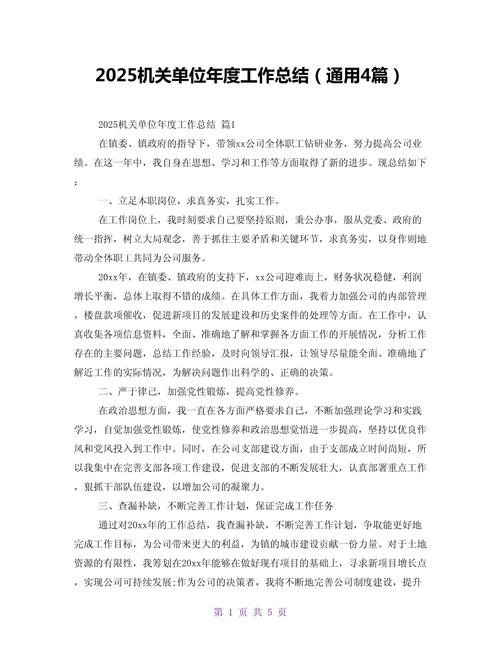 2025机关单位年度工作总结（通用4篇）

2025机关单位年度工作总结 篇1

在镇委、镇政府的指导下，带领xx公司全体职工钻研业务，努力提高公司业绩。在这一年中，我自身在思想、学习和工作等方面取得了新的进步。现总结如下：

一、立足本职岗位，求真务实，扎实工作。

在工作岗位上，我时刻要求自己要坚持原则，秉公办事，服从党委、政府的统一指挥，树立大局观念，善于抓住主要矛盾和关键环节，求真务实，以身作则地带动全体职工共同为公司服务。

20xx年，在镇委、镇政府的支持下，xx公司迎难而上，财务状况稳健，利润增长平衡，总体上取得不错的成绩。在具体工作方面，我着力加强公司的内部管理，楼盘款项催收，促进新项目的发展建设和历史案件的处理等方面。在工作中，认真收集各项信息资料，全面、准确地了解和掌握各方面工作的开展情况，分析工作存在的主要问题，总结工作经验，及时向领导汇报，让领导尽量能全面、准确地了解近工作的实际情况，为解决问题作出科学的、正确的决策。

二、严于律己，加强党性锻炼，提高党性修养。

在政治思想方面，我一直在各方面严格要求自己，不断加强理论学习和实践学习，自觉加强党性锻炼，使党性修养和政治思想觉悟进一步提高，坚持以优良作风和党风投入到工作中。同时，在公司支部建设方面，由于支部成立时间尚短，所以我集中在完善支部各项工作建设，促进支部的不断发展壮大，认真部署重点工作，狠抓干部队伍建设，以增加公司的凝聚力。

三、查漏补缺，不断完善工作计划，保证完成工作任务

通过对20xx年的工作总结，我查漏补缺，不断完善工作计划，争取能更好地完成工作目标，为公司带来更大的利益，为镇的城市建设贡献一份力量。对于土地资源的有限性，我筹划在20xx年能够在做好现有项目的基础上，寻求新项目增长点，实现公司可持续发展;作为公司的决策者，我将不断地完善公司制度建设，提升

第 1 页 共 5 页